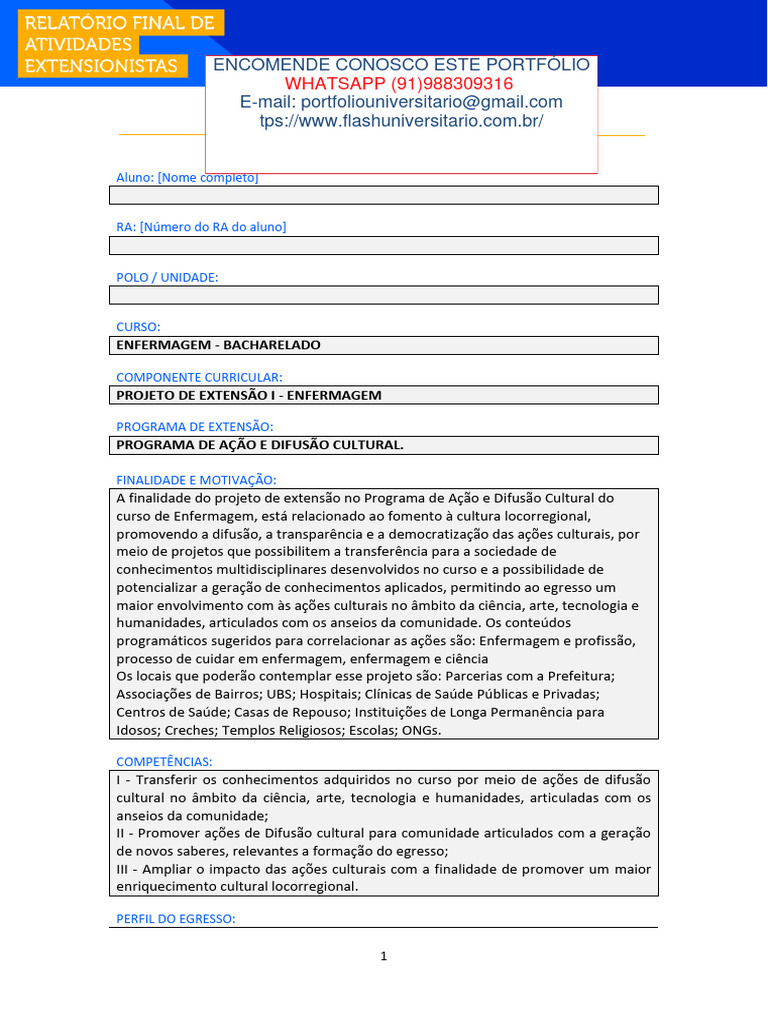 RELATÓRIO FINAL DE ATIVIDADES EXTENSIONISTAS

ENCOMENDE CONOSCO ESTE PORTFÓLIO
WHATSAPP (91)988309316
E-mail: portfoliouniversitario@gmail.com
tps://www.flashuniversitario.com.br/

Aluno: [Nome completo]

RA: [Número do RA do aluno]

POLO / UNIDADE:

CURSO:
ENFERMAGEM - BACHARELADO

COMPONENTE CURRICULAR:
PROJETO DE EXTENSÃO I - ENFERMAGEM

PROGRAMA DE EXTENSÃO:
PROGRAMA DE AÇÃO E DIFUSÃO CULTURAL.

FINALIDADE E MOTIVAÇÃO:
A finalidade do projeto de extensão no Programa de Ação e Difusão Cultural do curso de Enfermagem, está relacionado ao fomento à cultura locorregional, promovendo a difusão, a transparência e a democratização das ações culturais, por meio de projetos que possibilitem a transferência para a sociedade de conhecimentos multidisciplinares desenvolvidos no curso e a possibilidade de potencializar a geração de conhecimentos aplicados, permitindo ao egresso um maior envolvimento com às ações culturais no âmbito da ciência, arte, tecnologia e humanidades, articulados com os anseios da comunidade. Os conteúdos programáticos sugeridos para correlacionar as ações são: Enfermagem e profissão, processo de cuidar em enfermagem, enfermagem e ciência
Os locais que poderão contemplar esse projeto são: Parcerias com a Prefeitura; Associações de Bairros; UBS; Hospitais; Clínicas de Saúde Públicas e Privadas; Centros de Saúde; Casas de Repouso; Instituições de Longa Permanência para Idosos; Creches; Templos Religiosos; Escolas; ONGs.

COMPETÊNCIAS:
I - Transferir os conhecimentos adquiridos no curso por meio de ações de difusão cultural no âmbito da ciência, arte, tecnologia e humanidades, articuladas com os anseios da comunidade;
II - Promover ações de Difusão cultural para comunidade articulados com a geração de novos saberes, relevantes a formação do egresso;
III - Ampliar o impacto das ações culturais com a finalidade de promover um maior enriquecimento cultural locorregional.

PERFIL DO EGRESSO:

1